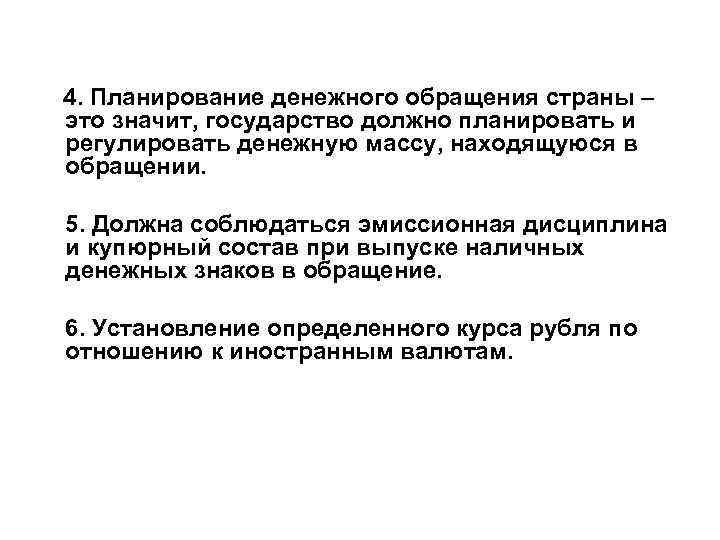 4. Планирование денежного обращения страны – это значит, государство должно планировать и регулировать денежную массу, находящуюся в обращении.

5. Должна соблюдаться эмиссионная дисциплина и купюрный состав при выпуске наличных денежных знаков в обращение.

6. Установление определенного курса рубля по отношению к иностранным валютам.